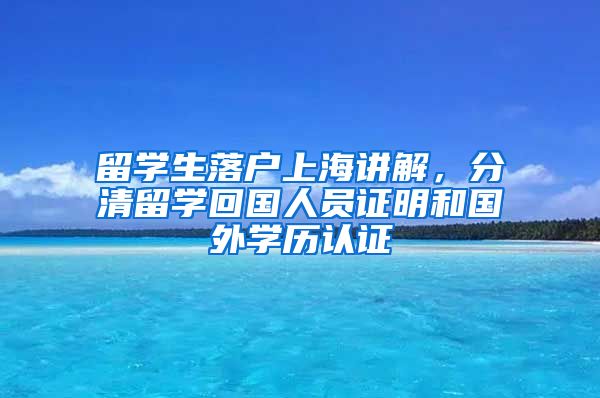 留学生落户上海讲解，分清留学回国人员证明和国外学历认证